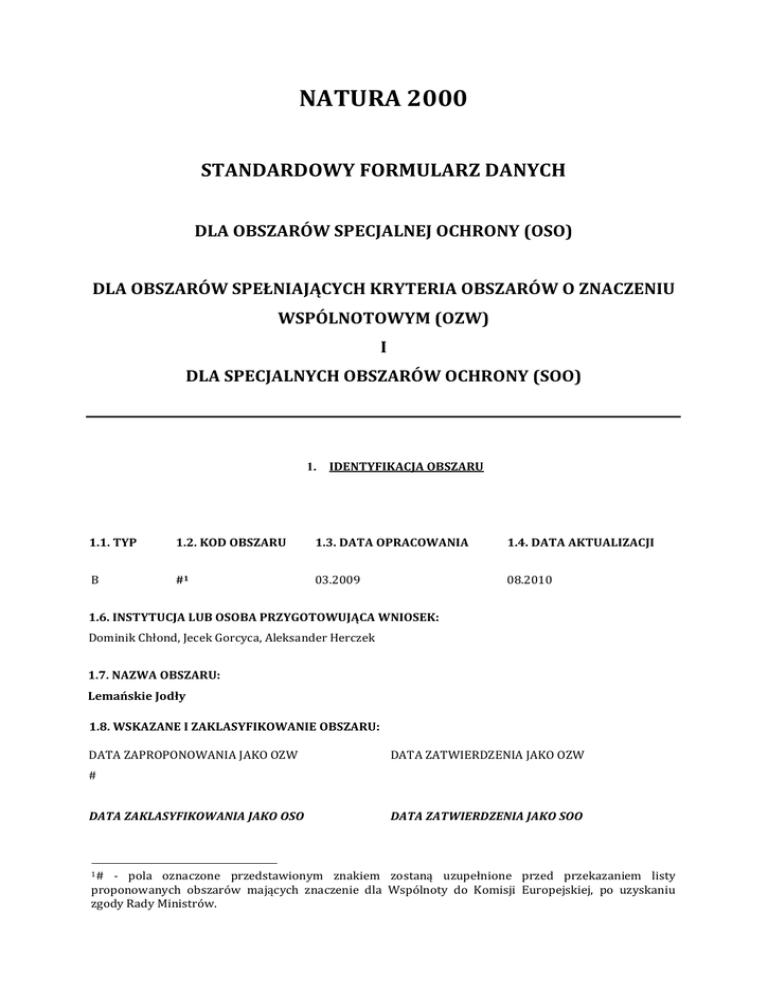 NATURA 2000

STANDARDOWY FORMULARZ DANYCH

DLA OBSZARÓW SPECJALNEJ OCHRONY (OSO)

DLA OBSZARÓW SPEŁNIAJĄCYCH KRYTERIA OBSZARÓW O ZNACZENIU WSPÓLNOTOWYM (OZW)
I
DLA SPECJALNYCH OBSZARÓW OCHRONY (SOO)

1. IDENTYFIKACJA OBSZARU

| 1.1. TYP | 1.2. KOD OBSZARU | 1.3. DATA OPRACOWANIA | 1.4. DATA AKTUALIZACJI |
|---|---|---|---|
| B | #¹ | 03.2009 | 08.2010 |

1.6. INSTYTUCJA LUB OSOBA PRZYGOTOWUJĄCA WNIOSEK:
Dominik Chłond, Jecek Gorcyca, Aleksander Herczek

1.7. NAZWA OBSZARU:
Lemańskie Jodły

1.8. WSKAZANE I ZAKLASYFIKOWANIE OBSZARU:

DATA ZAPROPONOWANIA JAKO OZW
#

DATA ZATWIERDZENIA JAKO OZW

DATA ZAKLASYFIKOWANIA JAKO OSO

DATA ZATWIERDZENIA JAKO SOO

¹# - pola oznaczone przedstawionym znakiem zostaną uzupełnione przed przekazaniem listy proponowanych obszarów mających znaczenie dla Wspólnoty do Komisji Europejskiej, po uzyskaniu zgody Rady Ministrów.